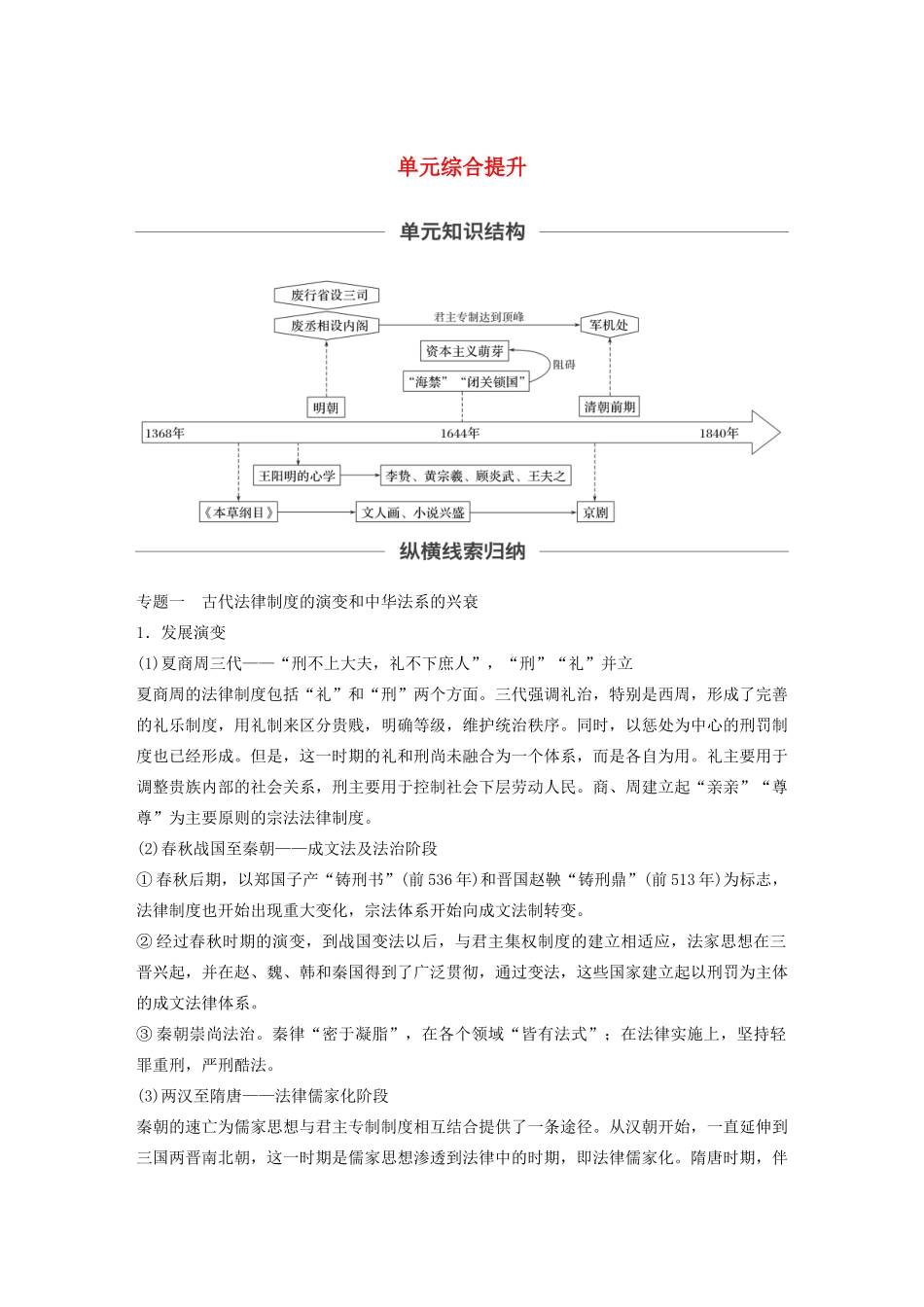 单元综合提升

单元知识结构

废行省设三司
废丞相设内阁
君主专制达到顶峰
军机处
资本主义萌芽
阻碍
“海禁”“闭关锁国”
明朝
清朝前期
1368年
1644年
1840年
王阳明的心学
李贽、黄宗羲、顾炎武、王夫之
《本草纲目》
文人画、小说兴盛
京剧

纵横线索归纳

专题一　古代法律制度的演变和中华法系的兴衰

1．发展演变

(1)夏商周三代——“刑不上大夫，礼不下庶人”，“刑”“礼”并立

夏商周的法律制度包括“礼”和“刑”两个方面。三代强调礼治，特别是西周，形成了完善的礼乐制度，用礼制来区分贵贱，明确等级，维护统治秩序。同时，以惩处为中心的刑罚制度也已经形成。但是，这一时期的礼和刑尚未融合为一个体系，而是各自为用。礼主要用于调整贵族内部的社会关系，刑主要用于控制社会下层劳动人民。商、周建立起“亲亲”“尊尊”为主要原则的宗法法律制度。

(2)春秋战国至秦朝——成文法及法治阶段

①春秋后期，以郑国子产“铸刑书”(前536年)和晋国赵鞅“铸刑鼎”(前513年)为标志，法律制度也开始出现重大变化，宗法体系开始向成文法制转变。

②经过春秋时期的演变，到战国变法以后，与君主集权制度的建立相适应，法家思想在三晋兴起，并在赵、魏、韩和秦国得到了广泛贯彻，通过变法，这些国家建立起以刑罚为主体的成文法律体系。

③秦朝崇尚法治。秦律“密于凝脂”，在各个领域“皆有法式”；在法律实施上，坚持轻罪重刑，严刑酷法。

(3)两汉至隋唐——法律儒家化阶段

秦朝的速亡为儒家思想与君主专制制度相互结合提供了一条途径。从汉朝开始，一直延伸到三国两晋南北朝，这一时期是儒家思想渗透到法律中的时期，即法律儒家化。隋唐时期，伴